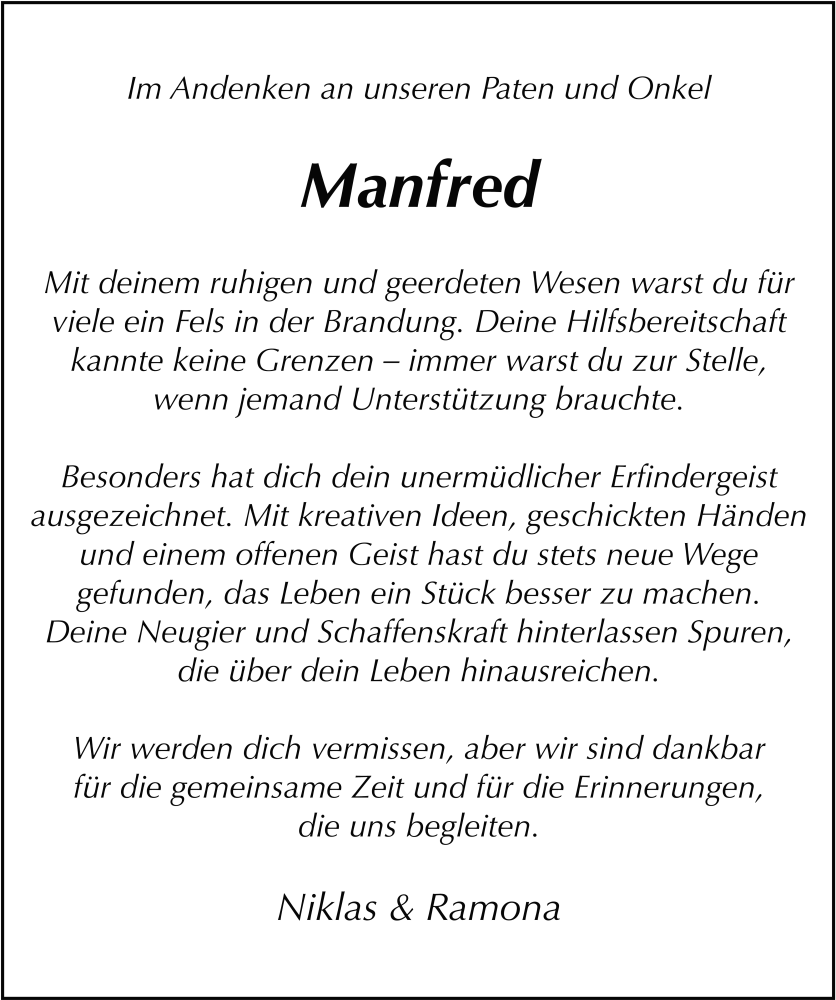 Im Andenken an unseren Paten und Onkel

Manfred

Mit deinem ruhigen und geerdeten Wesen warst du für viele ein Fels in der Brandung. Deine Hilfsbereitschaft kannte keine Grenzen – immer warst du zur Stelle, wenn jemand Unterstützung brauchte.

Besonders hat dich dein unermüdlicher Erfindergeist ausgezeichnet. Mit kreativen Ideen, geschickten Händen und einem offenen Geist hast du stets neue Wege gefunden, das Leben ein Stück besser zu machen. Deine Neugier und Schaffenskraft hinterlassen Spuren, die über dein Leben hinausreichen.

Wir werden dich vermissen, aber wir sind dankbar für die gemeinsame Zeit und für die Erinnerungen, die uns begleiten.

Niklas & Ramona